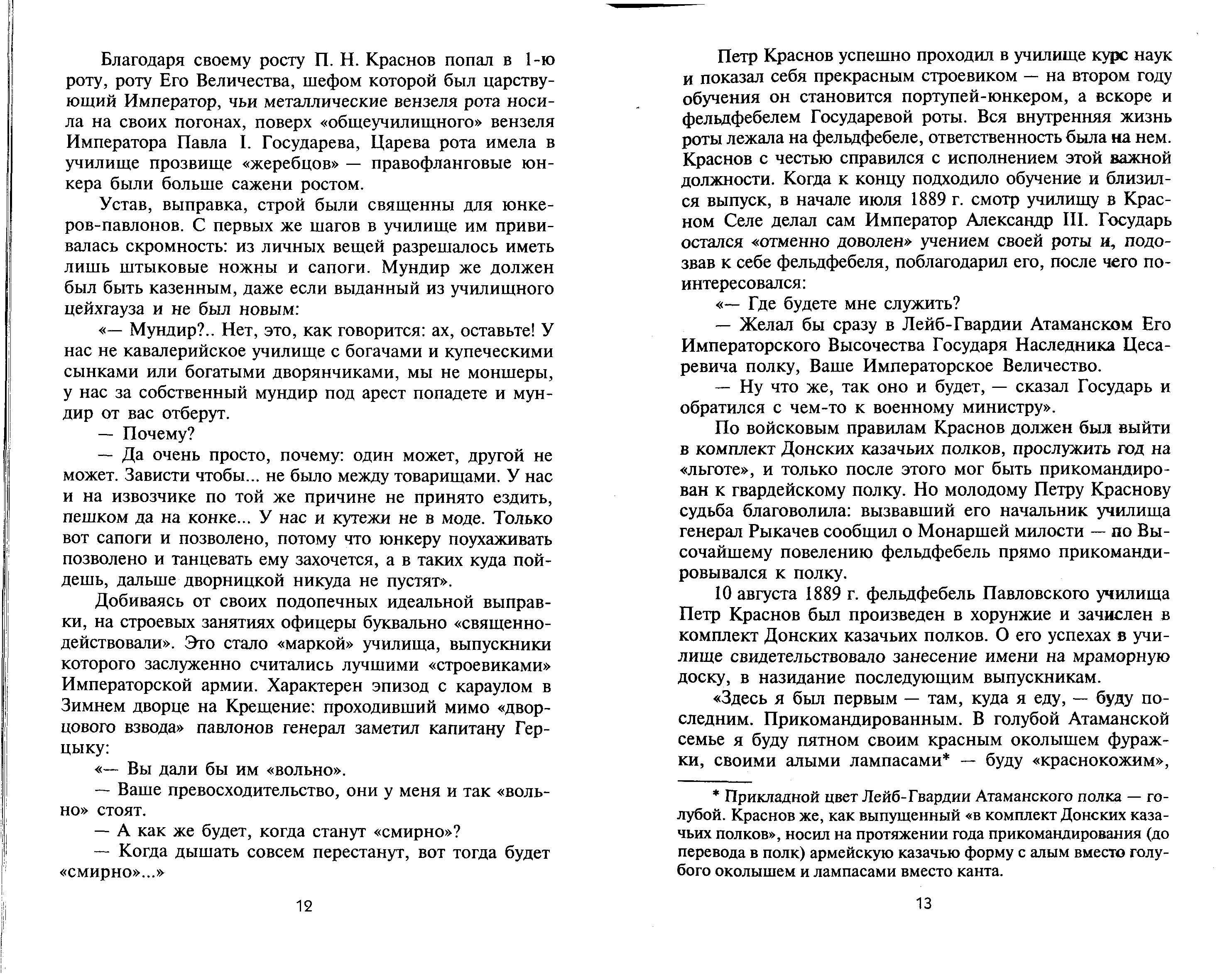 Благодаря своему росту П. Н. Краснов попал в 1-ю роту, роту Его Величества, шефом которой был царствующий Император, чьи металлические вензеля рота носила на своих погонах, поверх «общеучилищного» вензеля Императора Павла I. Государева, Царева рота имела в училище прозвище «жеребцов» — правофланговые юнкера были больше сажени ростом.

Устав, выправка, строй были священны для юнкеров-павлонов. С первых же шагов в училище им прививалась скромность: из личных вещей разрешалось иметь лишь штыковые ножны и сапоги. Мундир же должен был быть казенным, даже если выданный из училищного цейхгауза и не был новым:

«— Мундир?.. Нет, это, как говорится: ах, оставьте! У нас не кавалерийское училище с богачами и купеческими сынками или богатыми дворянчиками, мы не моншеры, у нас за собственный мундир под арест попадете и мундир от вас отберут.

— Почему?

— Да очень просто, почему: один может, другой не может. Зависти чтобы... не было между товарищами. У нас и на извозчике по той же причине не принято ездить, пешком да на конке... У нас и кутежи не в моде. Только вот сапоги и позволено, потому что юнкеру поухаживать позволено и танцевать ему захочется, а в таких куда пойдешь, дальше дворницкой никуда не пустят».

Добиваясь от своих подопечных идеальной выправки, на строевых занятиях офицеры буквально «священнодействовали». Это стало «маркой» училища, выпускники которого заслуженно считались лучшими «строевиками» Императорской армии. Характерен эпизод с караулом в Зимнем дворце на Крещение: проходивший мимо «дворцового взвода» павлонов генерал заметил капитану Герцыку:

«— Вы дали бы им «вольно».

— Ваше превосходительство, они у меня и так «вольно» стоят.

— А как же будет, когда станут «смирно»?

— Когда дышать совсем перестанут, вот тогда будет «смирно»...»

12

Петр Краснов успешно проходил в училище курс наук и показал себя прекрасным строевиком — на втором году обучения он становится портупей-юнкером, а вскоре и фельдфебелем Государевой роты. Вся внутренняя жизнь роты лежала на фельдфебеле, ответственность была на нем. Краснов с честью справился с исполнением этой важной должности. Когда к концу подходило обучение и близился выпуск, в начале июля 1889 г. смотр училищу в Красном Селе делал сам Император Александр III. Государь остался «отменно доволен» учением своей роты и, подозвав к себе фельдфебеля, поблагодарил его, после чего поинтересовался:

«— Где будете мне служить?

— Желал бы сразу в Лейб-Гвардии Атаманском Его Императорского Высочества Государя Наследника Цесаревича полку, Ваше Императорское Величество.

— Ну что же, так оно и будет, — сказал Государь и обратился с чем-то к военному министру».

По войсковым правилам Краснов должен был выйти в комплект Донских казачьих полков, прослужить год на «льготе», и только после этого мог быть прикомандирован к гвардейскому полку. Но молодому Петру Краснову судьба благоволила: вызвавший его начальник училища генерал Рыкачев сообщил о Монаршей милости — по Высочайшему повелению фельдфебель прямо прикомандировывался к полку.

10 августа 1889 г. фельдфебель Павловского училища Петр Краснов был произведен в хорунжие и зачислен в комплект Донских казачьих полков. О его успехах в училище свидетельствовало занесение имени на мраморную доску, в назидание последующим выпускникам.

«Здесь я был первым — там, куда я еду, — буду последним. Прикомандированным. В голубой Атаманской семье я буду пятном своим красным околышем фуражки, своими алыми лампасами* — буду «краснокожим»,

* Прикладной цвет Лейб-Гвардии Атаманского полка — голубой. Краснов же, как выпущенный «в комплект Донских казачьих полков», носил на протяжении года прикомандирования (до перевода в полк) армейскую казачью форму с алым вместо голубого околышем и лампасами вместо канта.

13